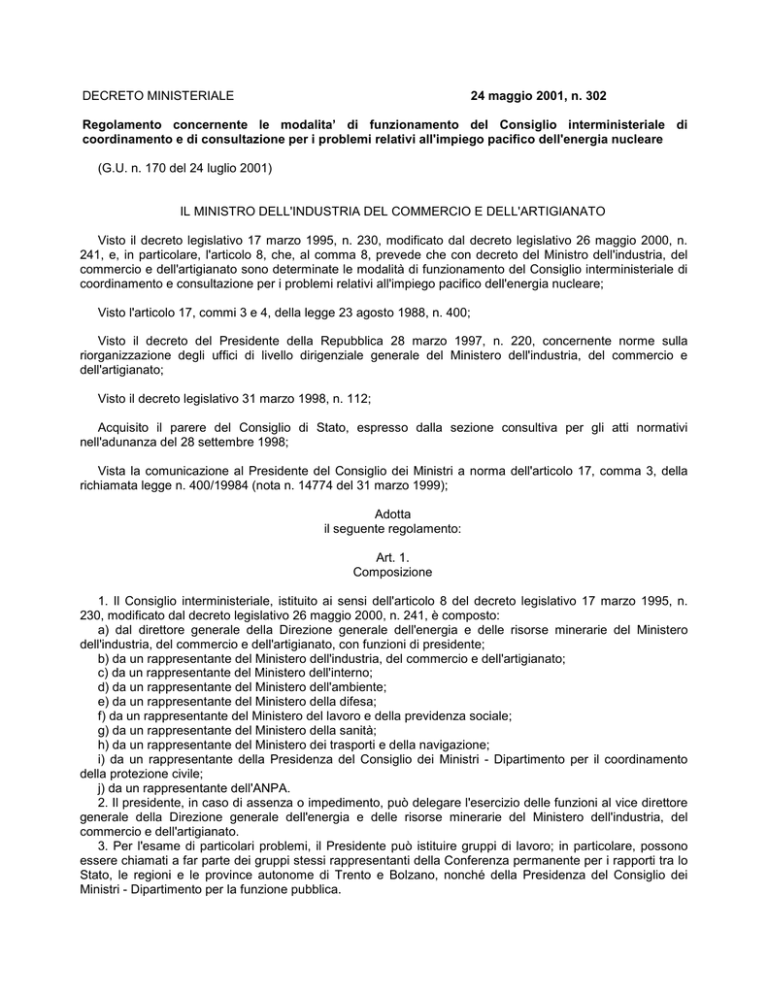 DECRETO MINISTERIALE 24 maggio 2001, n. 302

Regolamento concernente le modalita' di funzionamento del Consiglio interministeriale di coordinamento e di consultazione per i problemi relativi all'impiego pacifico dell'energia nucleare

(G.U. n. 170 del 24 luglio 2001)

IL MINISTRO DELL'INDUSTRIA DEL COMMERCIO E DELL'ARTIGIANATO

Visto il decreto legislativo 17 marzo 1995, n. 230, modificato dal decreto legislativo 26 maggio 2000, n. 241, e, in particolare, l'articolo 8, che, al comma 8, prevede che con decreto del Ministro dell'industria, del commercio e dell'artigianato sono determinate le modalità di funzionamento del Consiglio interministeriale di coordinamento e consultazione per i problemi relativi all'impiego pacifico dell'energia nucleare;

Visto l'articolo 17, commi 3 e 4, della legge 23 agosto 1988, n. 400;

Visto il decreto del Presidente della Repubblica 28 marzo 1997, n. 220, concernente norme sulla riorganizzazione degli uffici di livello dirigenziale generale del Ministero dell'industria, del commercio e dell'artigianato;

Visto il decreto legislativo 31 marzo 1998, n. 112;

Acquisito il parere del Consiglio di Stato, espresso dalla sezione consultiva per gli atti normativi nell'adunanza del 28 settembre 1998;

Vista la comunicazione al Presidente del Consiglio dei Ministri a norma dell'articolo 17, comma 3, della richiamata legge n. 400/19984 (nota n. 14774 del 31 marzo 1999);

Adotta
il seguente regolamento:

Art. 1.
Composizione

1. Il Consiglio interministeriale, istituito ai sensi dell'articolo 8 del decreto legislativo 17 marzo 1995, n. 230, modificato dal decreto legislativo 26 maggio 2000, n. 241, è composto:
a) dal direttore generale della Direzione generale dell'energia e delle risorse minerarie del Ministero dell'industria, del commercio e dell'artigianato, con funzioni di presidente;
b) da un rappresentante del Ministero dell'industria, del commercio e dell'artigianato;
c) da un rappresentante del Ministero dell'interno;
d) da un rappresentante del Ministero dell'ambiente;
e) da un rappresentante del Ministero della difesa;
f) da un rappresentante del Ministero del lavoro e della previdenza sociale;
g) da un rappresentante del Ministero della sanità;
h) da un rappresentante del Ministero dei trasporti e della navigazione;
i) da un rappresentante della Presidenza del Consiglio dei Ministri - Dipartimento per il coordinamento della protezione civile;
j) da un rappresentante dell'ANPA.
2. Il presidente, in caso di assenza o impedimento, può delegare l'esercizio delle funzioni al vice direttore generale della Direzione generale dell'energia e delle risorse minerarie del Ministero dell'industria, del commercio e dell'artigianato.
3. Per l'esame di particolari problemi, il Presidente può istituire gruppi di lavoro; in particolare, possono essere chiamati a far parte dei gruppi stessi rappresentanti della Conferenza permanente per i rapporti tra lo Stato, le regioni e le province autonome di Trento e Bolzano, nonché della Presidenza del Consiglio dei Ministri - Dipartimento per la funzione pubblica.